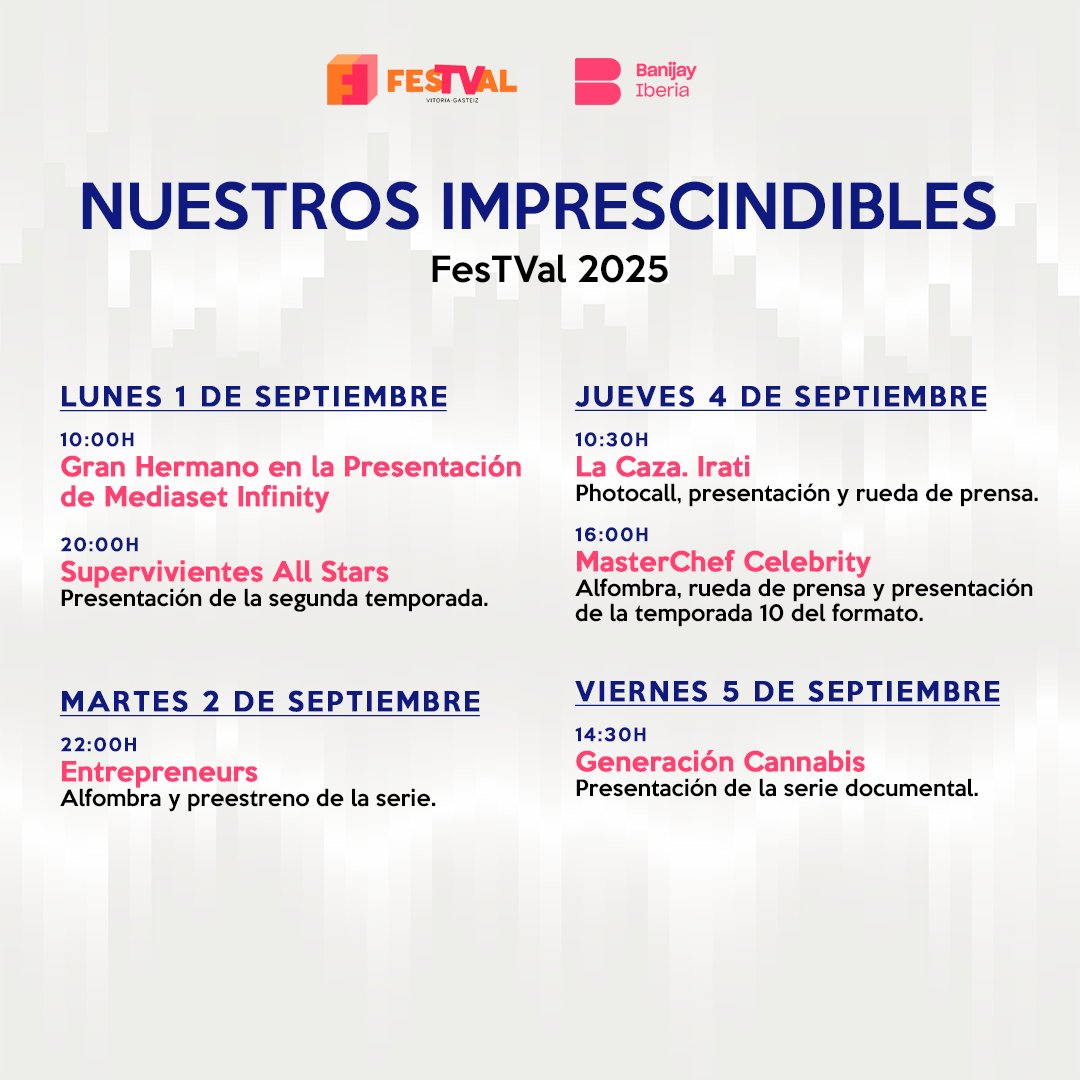 FESTVAL VITORIA-GASTEIZ

Banijay Iberia

NUESTROS IMPRESCINDIBLES
FesTVal 2025

LUNES 1 DE SEPTIEMBRE

10:00H
Gran Hermano en la Presentación de Mediaset Infinity

20:00H
Supervivientes All Stars
Presentación de la segunda temporada.

MARTES 2 DE SEPTIEMBRE

22:00H
Entrepreneurs
Alfombra y preestreno de la serie.

JUEVES 4 DE SEPTIEMBRE

10:30H
La Caza. Irati
Photocall, presentación y rueda de prensa.

16:00H
MasterChef Celebrity
Alfombra, rueda de prensa y presentación de la temporada 10 del formato.

VIERNES 5 DE SEPTIEMBRE

14:30H
Generación Cannabis
Presentación de la serie documental.